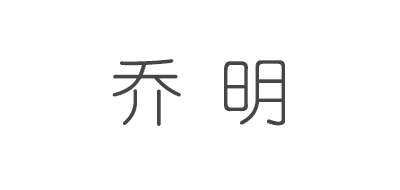 乔明